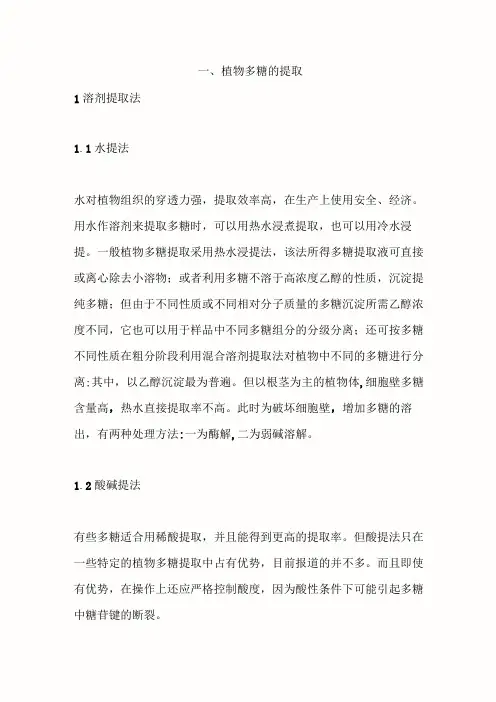 一、植物多糖的提取

1 溶剂提取法

1.1 水提法

水对植物组织的穿透力强，提取效率高，在生产上使用安全、经济。用水作溶剂来提取多糖时，可以用热水浸煮提取，也可以用冷水浸提。一般植物多糖提取采用热水浸提法，该法所得多糖提取液可直接或离心除去小溶物；或者利用多糖不溶于高浓度乙醇的性质，沉淀提纯多糖；但由于不同性质或不同相对分子质量的多糖沉淀所需乙醇浓度不同，它也可以用于样品中不同多糖组分的分级分离；还可按多糖不同性质在粗分阶段利用混合溶剂提取法对植物中不同的多糖进行分离;其中，以乙醇沉淀最为普遍。但以根茎为主的植物体,细胞壁多糖含量高，热水直接提取率不高。此时为破坏细胞壁，增加多糖的溶出，有两种处理方法:一为酶解,二为弱碱溶解。

1.2 酸碱提法

有些多糖适合用稀酸提取，并且能得到更高的提取率。但酸提法只在一些特定的植物多糖提取中占有优势，目前报道的并不多。而且即使有优势，在操作上还应严格控制酸度，因为酸性条件下可能引起多糖中糖苷键的断裂。